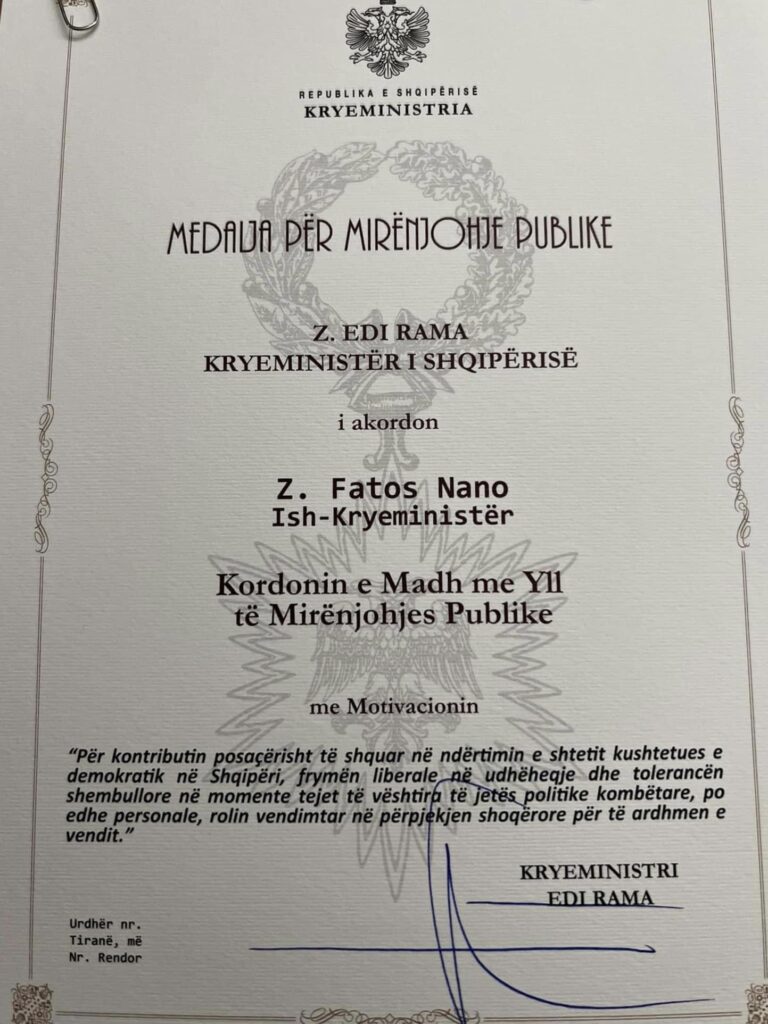 REPUBLIKA E SHQIPËRISË
KRYEMINISTRIA

MEDALJA PËR MIRËNJOHJE PUBLIKE

Z. EDI RAMA
KRYEMINISTËR I SHQIPËRISË

i akordon

Z. Fatos Nano
Ish-Kryeministër

Kordonin e Madh me Yll
të Mirënjohjes Publike

me Motivacionin

"Për kontributin posaçërisht të shquar në ndërtimin e shtetit kushtetues e demokratik në Shqipëri, frymën liberale në udhëheqje dhe tolerancën shembullore në momente tejet të vështira të jetës politike kombëtare, po edhe personale, rolin vendimtar në përpjekjen shoqërore për të ardhmen e vendit."

KRYEMINISTRI
EDI RAMA

Urdhër nr.
Tiranë, më
Nr. Rendor